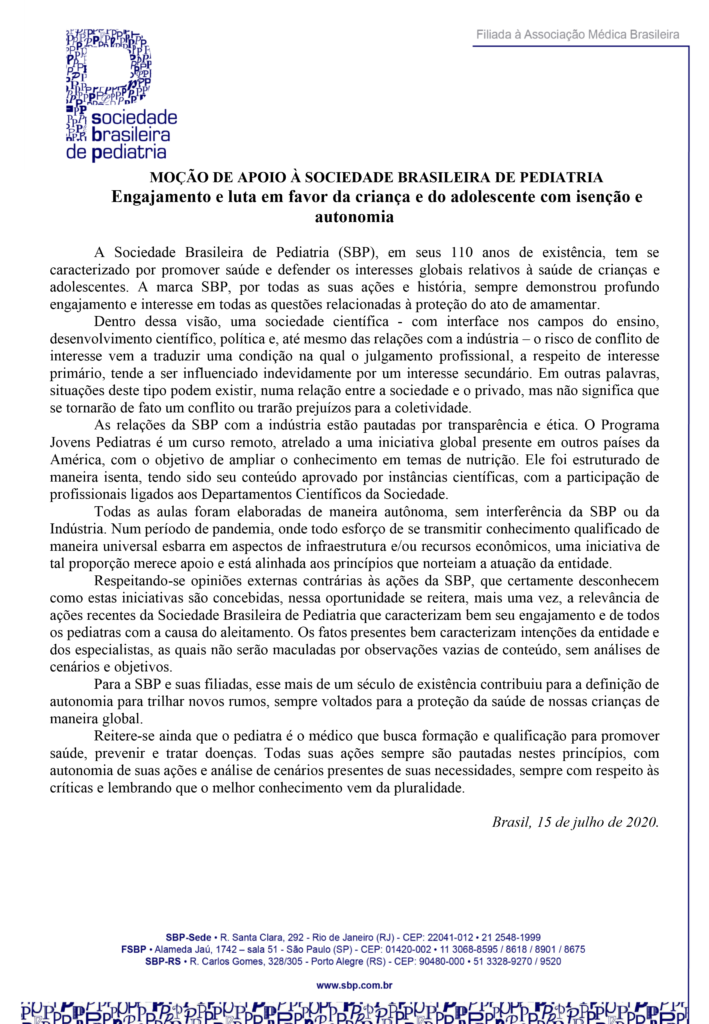 Filiada à Associação Médica Brasileira

sociedade brasileira de pediatria

MOÇÃO DE APOIO À SOCIEDADE BRASILEIRA DE PEDIATRIA
Engajamento e luta em favor da criança e do adolescente com isenção e autonomia

A Sociedade Brasileira de Pediatria (SBP), em seus 110 anos de existência, tem se caracterizado por promover saúde e defender os interesses globais relativos à saúde de crianças e adolescentes. A marca SBP, por todas as suas ações e história, sempre demonstrou profundo engajamento e interesse em todas as questões relacionadas à proteção do ato de amamentar.

Dentro dessa visão, uma sociedade científica - com interface nos campos do ensino, desenvolvimento científico, política e, até mesmo das relações com a indústria – o risco de conflito de interesse vem a traduzir uma condição na qual o julgamento profissional, a respeito de interesse primário, tende a ser influenciado indevidamente por um interesse secundário. Em outras palavras, situações deste tipo podem existir, numa relação entre a sociedade e o privado, mas não significa que se tornarão de fato um conflito ou trarão prejuízos para a coletividade.

As relações da SBP com a indústria estão pautadas por transparência e ética. O Programa Jovens Pediatras é um curso remoto, atrelado a uma iniciativa global presente em outros países da América, com o objetivo de ampliar o conhecimento em temas de nutrição. Ele foi estruturado de maneira isenta, tendo sido seu conteúdo aprovado por instâncias científicas, com a participação de profissionais ligados aos Departamentos Científicos da Sociedade.

Todas as aulas foram elaboradas de maneira autônoma, sem interferência da SBP ou da Indústria. Num período de pandemia, onde todo esforço de se transmitir conhecimento qualificado de maneira universal esbarra em aspectos de infraestrutura e/ou recursos econômicos, uma iniciativa de tal proporção merece apoio e está alinhada aos princípios que norteiam a atuação da entidade.

Respeitando-se opiniões externas contrárias às ações da SBP, que certamente desconhecem como estas iniciativas são concebidas, nessa oportunidade se reitera, mais uma vez, a relevância de ações recentes da Sociedade Brasileira de Pediatria que caracterizam bem seu engajamento e de todos os pediatras com a causa do aleitamento. Os fatos presentes bem caracterizam intenções da entidade e dos especialistas, as quais não serão maculadas por observações vazias de conteúdo, sem análises de cenários e objetivos.

Para a SBP e suas filiadas, esse mais de um século de existência contribuiu para a definição de autonomia para trilhar novos rumos, sempre voltados para a proteção da saúde de nossas crianças de maneira global.

Reitere-se ainda que o pediatra é o médico que busca formação e qualificação para promover saúde, prevenir e tratar doenças. Todas suas ações sempre são pautadas nestes princípios, com autonomia de suas ações e análise de cenários presentes de suas necessidades, sempre com respeito às críticas e lembrando que o melhor conhecimento vem da pluralidade.

Brasil, 15 de julho de 2020.

SBP-Sede • R. Santa Clara, 292 - Rio de Janeiro (RJ) - CEP: 22041-012 • 21 2548-1999
FSBP • Alameda Jaú, 1742 – sala 51 - São Paulo (SP) - CEP: 01420-002 • 11 3068-8595 / 8618 / 8901 / 8675
SBP-RS • R. Carlos Gomes, 328/305 - Porto Alegre (RS) - CEP: 90480-000 • 51 3328-9270 / 9520
www.sbp.com.br